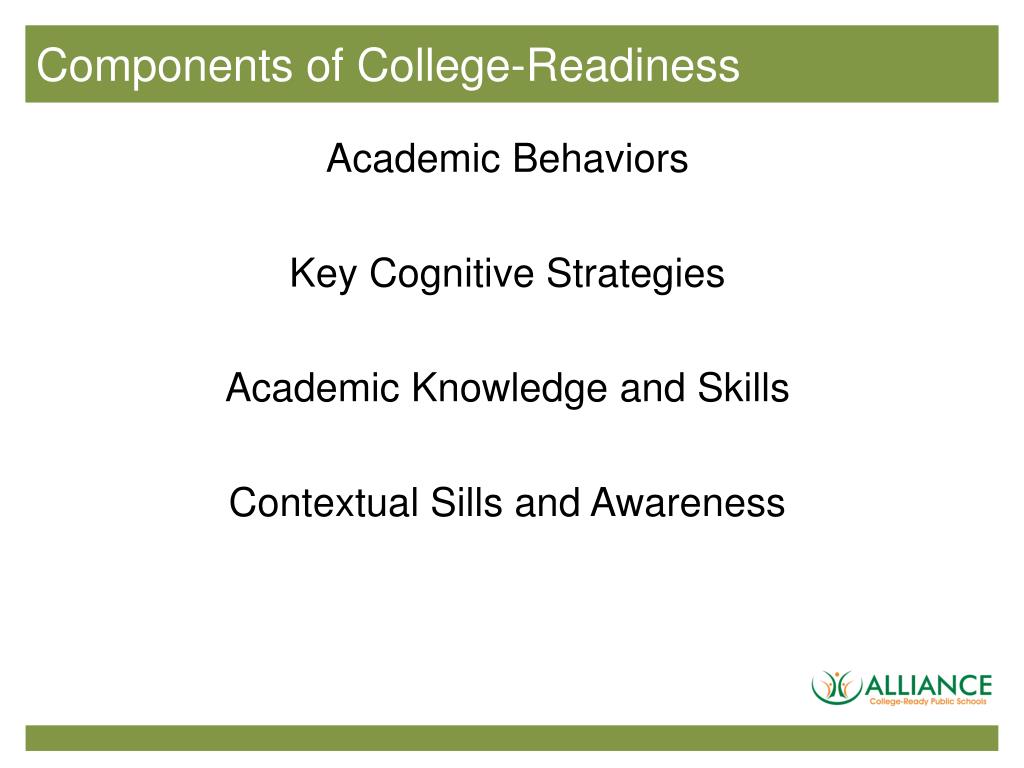 Components of College-Readiness

Academic Behaviors

Key Cognitive Strategies

Academic Knowledge and Skills

Contextual Sills and Awareness

ALLIANCE
College-Ready Public Schools